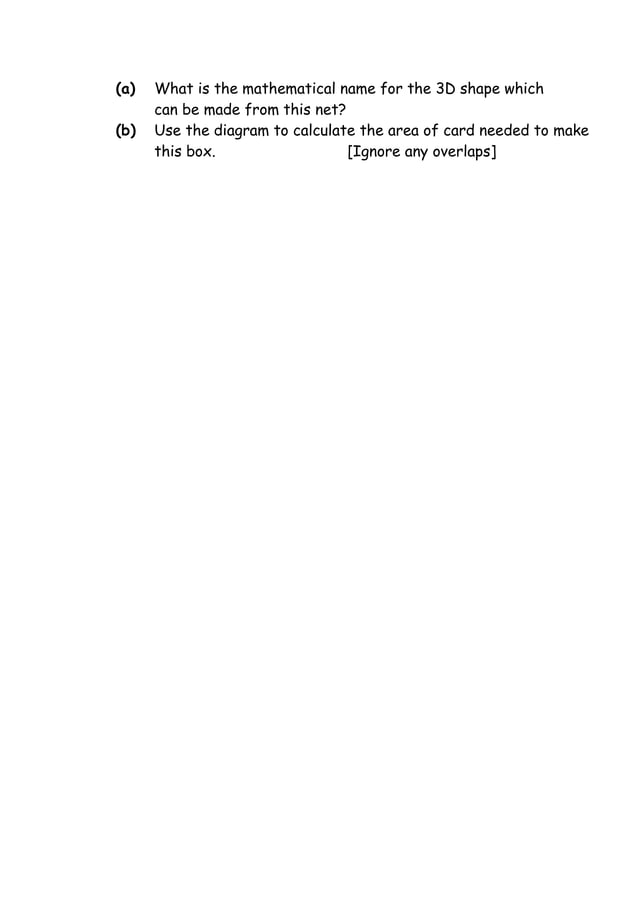 (a) What is the mathematical name for the 3D shape which can be made from this net?

(b) Use the diagram to calculate the area of card needed to make this box. [Ignore any overlaps]